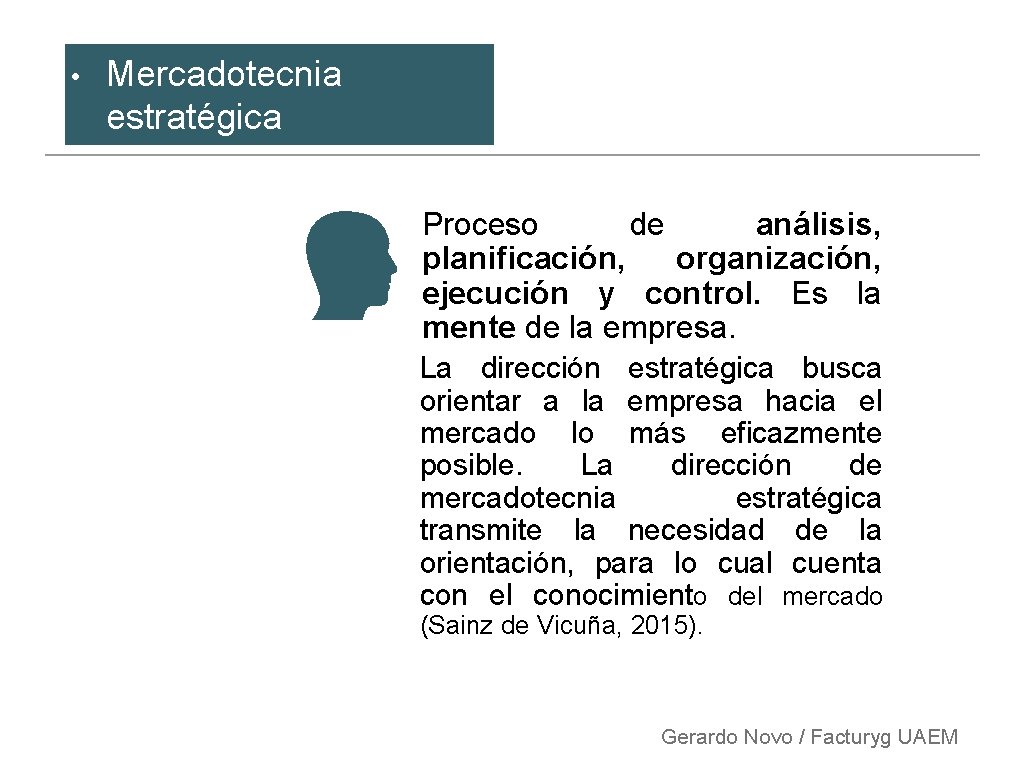 • Mercadotecnia estratégica

Proceso de análisis, planificación, organización, ejecución y control. Es la mente de la empresa.

La dirección estratégica busca orientar a la empresa hacia el mercado lo más eficazmente posible. La dirección de mercadotecnia estratégica transmite la necesidad de la orientación, para lo cual cuenta con el conocimiento del mercado (Sainz de Vicuña, 2015).

Gerardo Novo / Facturyg UAEM